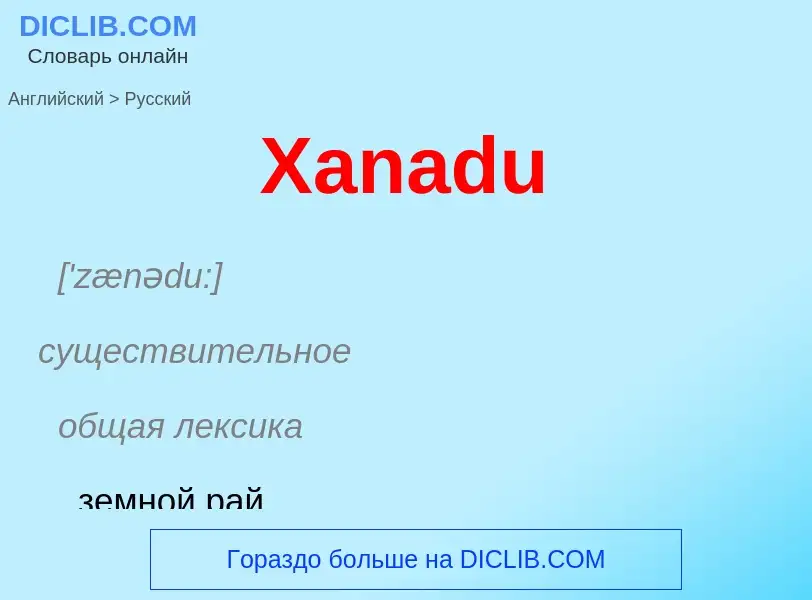 DICLIB.COM
Словарь онлайн

Английский > Русский

Xanadu

['zænədu:]

существительное

общая лексика

земной рай

Гораздо больше на DICLIB.COM